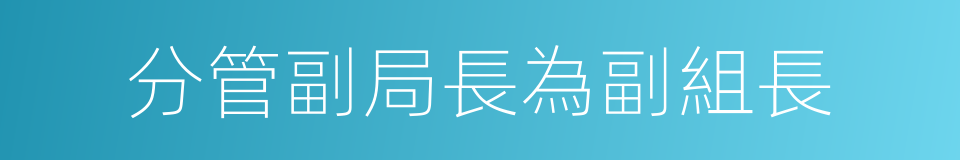 分管副局長為副組長